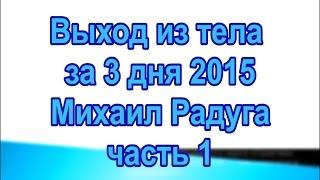 Выход из тела за 3 дня 2015 Михаил Радуга часть 1